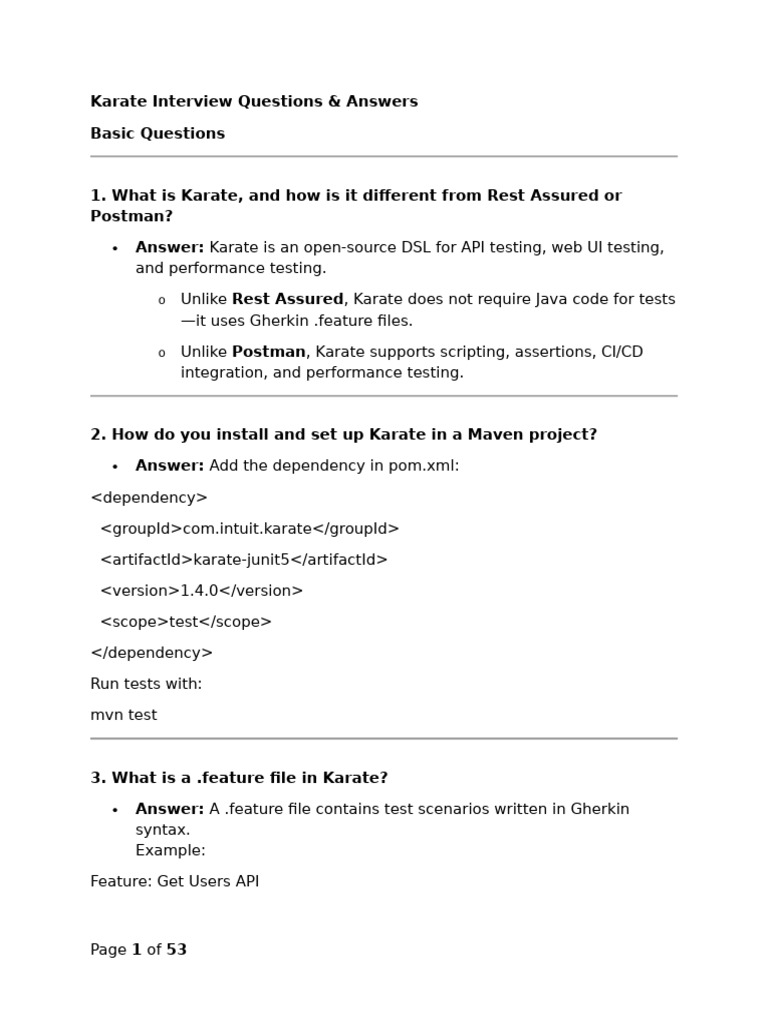 Karate Interview Questions & Answers

Basic Questions

1. What is Karate, and how is it different from Rest Assured or Postman?

• Answer: Karate is an open-source DSL for API testing, web UI testing, and performance testing.

o Unlike Rest Assured, Karate does not require Java code for tests—it uses Gherkin .feature files.

o Unlike Postman, Karate supports scripting, assertions, CI/CD integration, and performance testing.

2. How do you install and set up Karate in a Maven project?

• Answer: Add the dependency in pom.xml:

<dependency>

<groupId>com.intuit.karate</groupId>

<artifactId>karate-junit5</artifactId>

<version>1.4.0</version>

<scope>test</scope>

</dependency>

Run tests with:

mvn test

3. What is a .feature file in Karate?

• Answer: A .feature file contains test scenarios written in Gherkin syntax.
Example:

Feature: Get Users API

Page 1 of 53